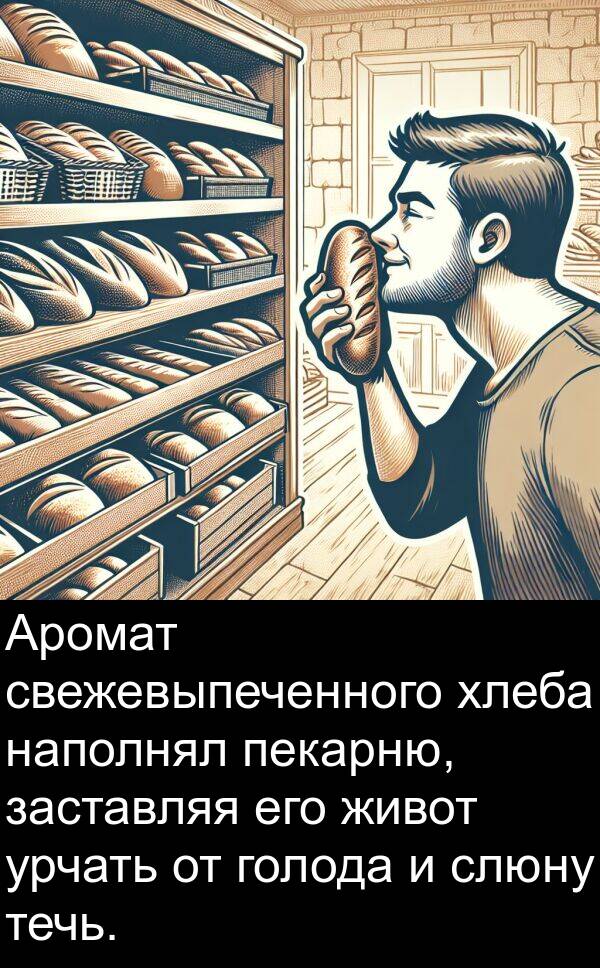 Аромат свежевыпеченного хлеба наполнял пекарню, заставляя его живот урчать от голода и слюну течь.